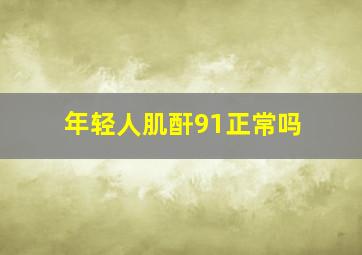 年轻人肌酐91正常吗